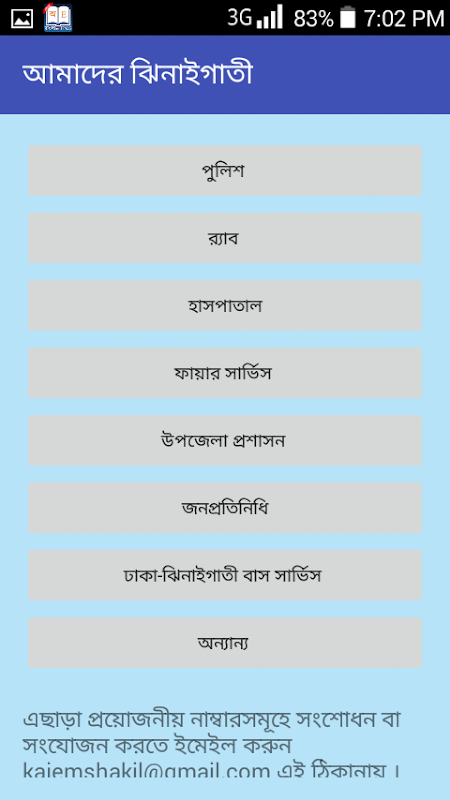 3G 83% 7:02 PM

আমাদের ঝিনাইগাতী

পুলিশ

র‍্যাব

হাসপাতাল

ফায়ার সার্ভিস

উপজেলা প্রশাসন

জনপ্রতিনিধি

ঢাকা-ঝিনাইগাতী বাস সার্ভিস

অন্যান্য

এছাড়া প্রয়োজনীয় নাম্বারসমূহে সংশোধন বা সংযোজন করতে ইমেইল করুন kaiemshakil@gmail.com এই ঠিকানায়।